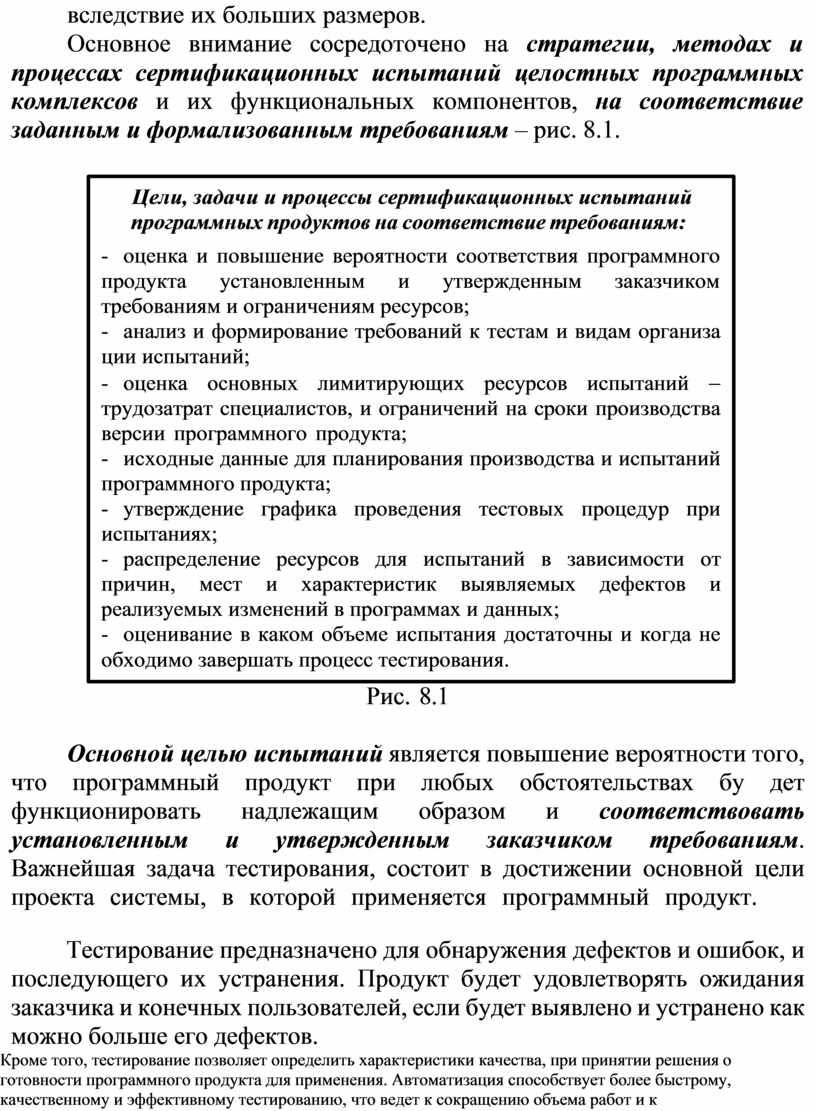 вследствие их больших размеров.

Основное внимание сосредоточено на стратегии, методах и процессах сертификационных испытаний целостных программных комплексов и их функциональных компонентов, на соответствие заданным и формализованным требованиям – рис. 8.1.

Цели, задачи и процессы сертификационных испытаний программных продуктов на соответствие требованиям:

- оценка и повышение вероятности соответствия программного продукта установленным и утвержденным заказчиком требованиям и ограничениям ресурсов;
- анализ и формирование требований к тестам и видам организа ции испытаний;
- оценка основных лимитирующих ресурсов испытаний – трудозатрат специалистов, и ограничений на сроки производства версии программного продукта;
- исходные данные для планирования производства и испытаний программного продукта;
- утверждение графика проведения тестовых процедур при испытаниях;
- распределение ресурсов для испытаний в зависимости от причин, мест и характеристик выявляемых дефектов и реализуемых изменений в программах и данных;
- оценивание в каком объеме испытания достаточны и когда не обходимо завершать процесс тестирования.

Рис. 8.1

Основной целью испытаний является повышение вероятности того, что программный продукт при любых обстоятельствах бу дет функционировать надлежащим образом и соответствовать установленным и утвержденным заказчиком требованиям. Важнейшая задача тестирования, состоит в достижении основной цели проекта системы, в которой применяется программный продукт.

Тестирование предназначено для обнаружения дефектов и ошибок, и последующего их устранения. Продукт будет удовлетворять ожидания заказчика и конечных пользователей, если будет выявлено и устранено как можно больше его дефектов.
Кроме того, тестирование позволяет определить характеристики качества, при принятии решения о готовности программного продукта для применения. Автоматизация способствует более быстрому, качественному и эффективному тестированию, что ведет к сокращению объема работ и к